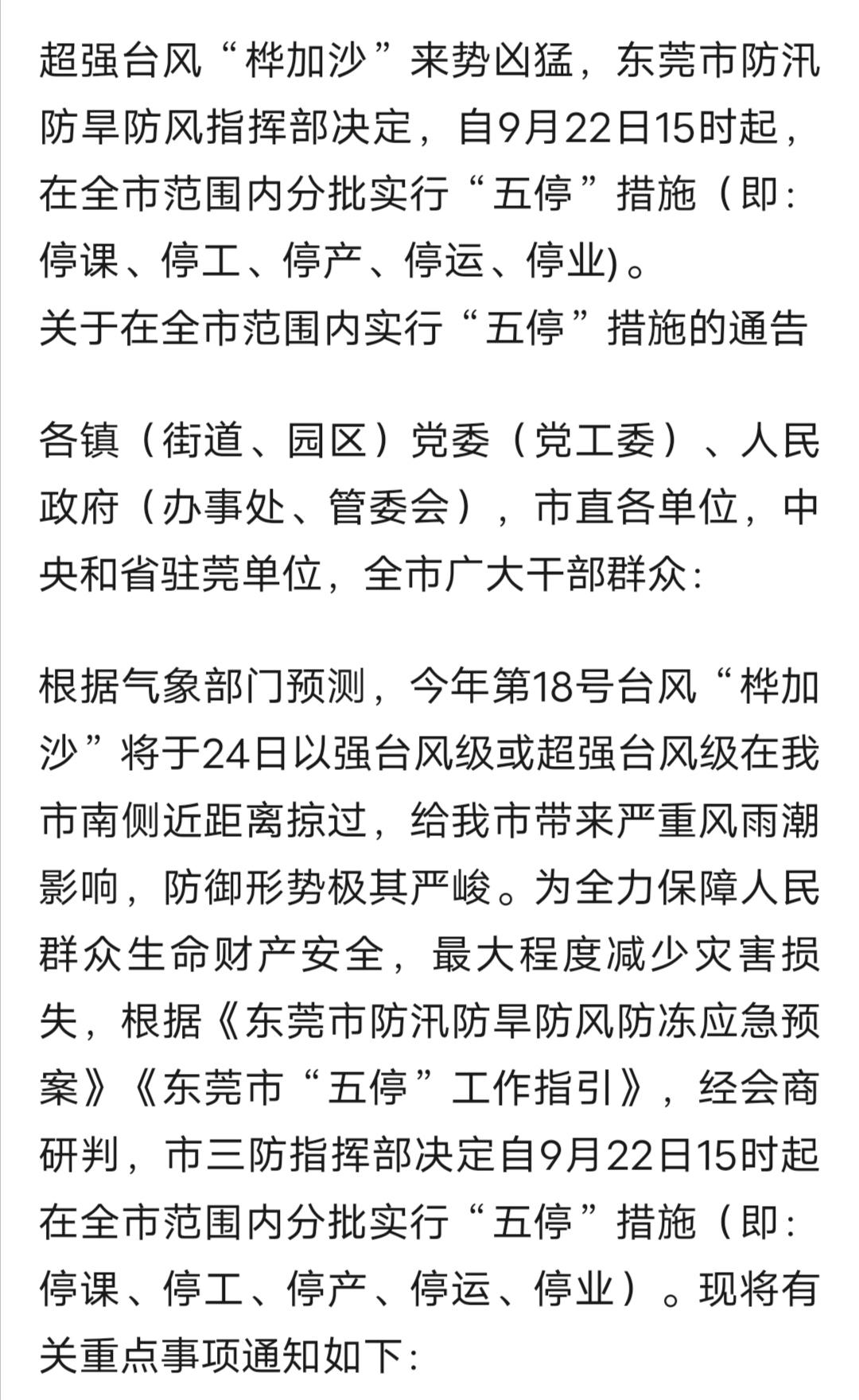 超强台风“桦加沙”来势凶猛，东莞市防汛防旱防风指挥部决定，自9月22日15时起，在全市范围内分批实行“五停”措施（即：停课、停工、停产、停运、停业)。
关于在全市范围内实行“五停”措施的通告

各镇（街道、园区）党委（党工委）、人民政府（办事处、管委会），市直各单位，中央和省驻莞单位，全市广大干部群众：

根据气象部门预测，今年第18号台风“桦加沙”将于24日以强台风级或超强台风级在我市南侧近距离掠过，给我市带来严重风雨潮影响，防御形势极其严峻。为全力保障人民群众生命财产安全，最大程度减少灾害损失，根据《东莞市防汛防旱防风防冻应急预案》《东莞市“五停”工作指引》，经会商研判，市三防指挥部决定自9月22日15时起在全市范围内分批实行“五停”措施（即：停课、停工、停产、停运、停业）。现将有关重点事项通知如下：